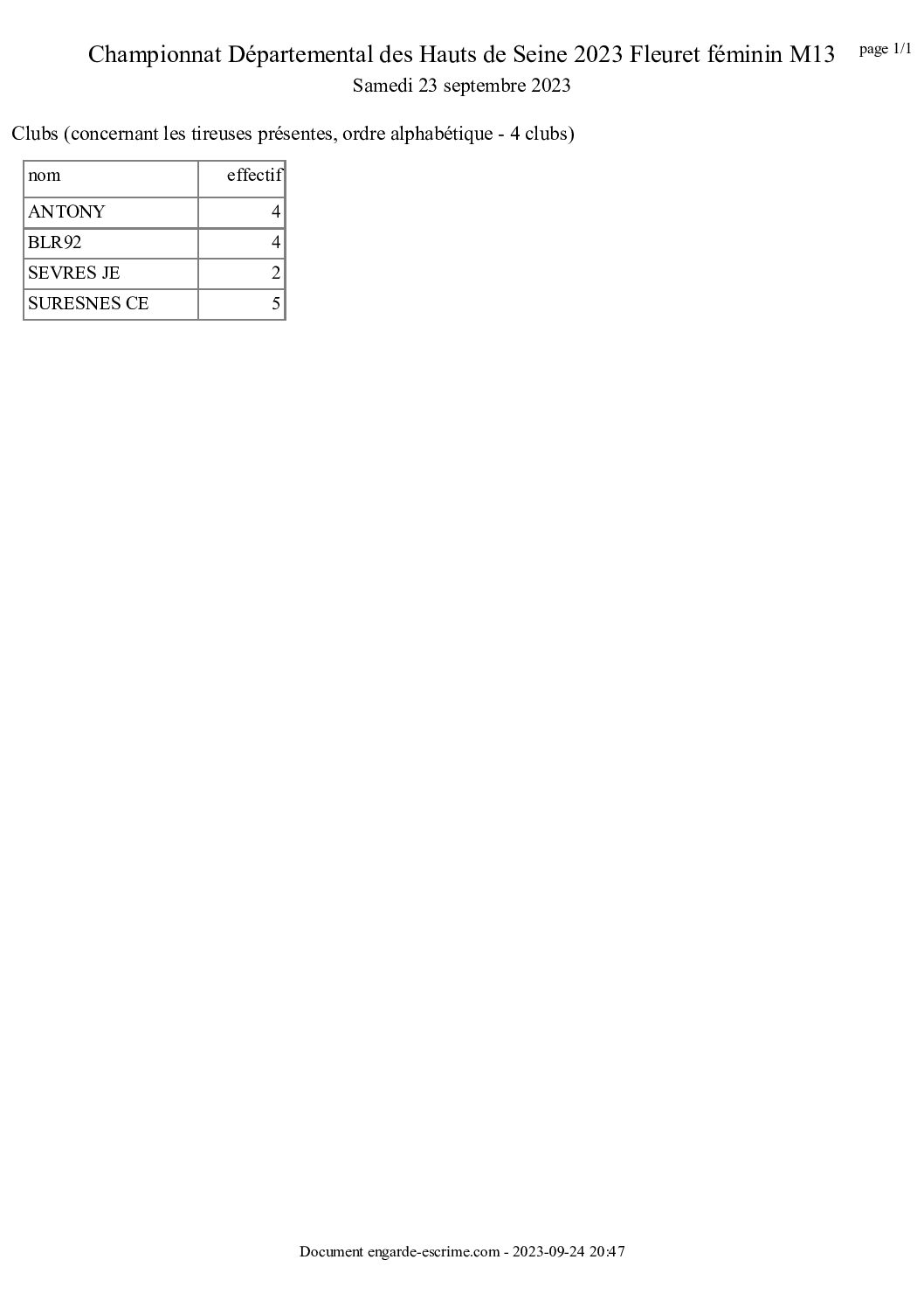 Championnat Départemental des Hauts de Seine 2023 Fleuret féminin M13

page 1/1

Samedi 23 septembre 2023

Clubs (concernant les tireuses présentes, ordre alphabétique - 4 clubs)

| nom | effectif |
|---|---|
| ANTONY | 4 |
| BLR92 | 4 |
| SEVRES JE | 2 |
| SURESNES CE | 5 |

Document engarde-escrime.com - 2023-09-24 20:47